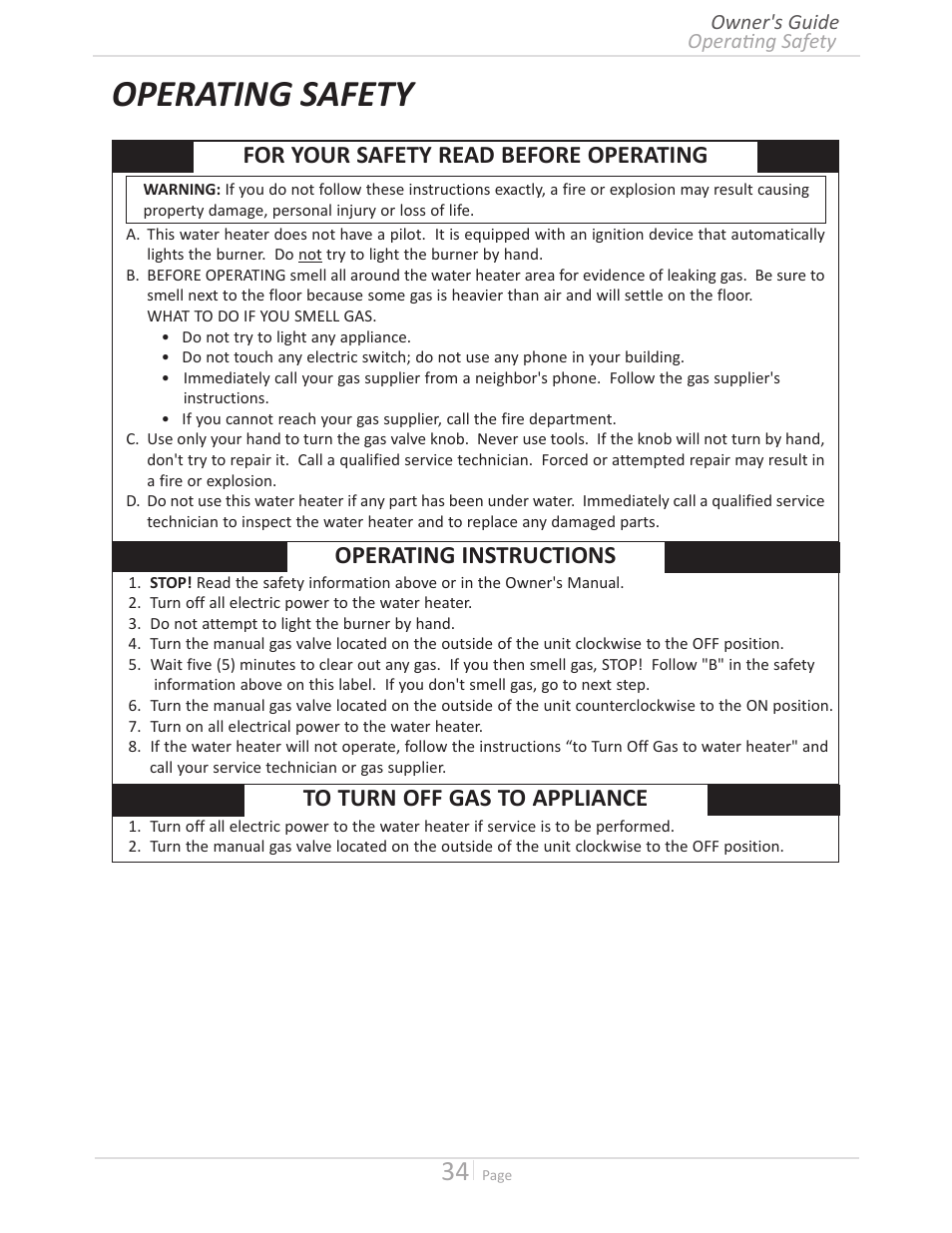 Owner's Guide
Operating Safety

OPERATING SAFETY

FOR YOUR SAFETY READ BEFORE OPERATING

WARNING: If you do not follow these instructions exactly, a fire or explosion may result causing property damage, personal injury or loss of life.

A. This water heater does not have a pilot. It is equipped with an ignition device that automatically lights the burner. Do not try to light the burner by hand.
B. BEFORE OPERATING smell all around the water heater area for evidence of leaking gas. Be sure to smell next to the floor because some gas is heavier than air and will settle on the floor.
WHAT TO DO IF YOU SMELL GAS.
• Do not try to light any appliance.
• Do not touch any electric switch; do not use any phone in your building.
• Immediately call your gas supplier from a neighbor's phone. Follow the gas supplier's instructions.
• If you cannot reach your gas supplier, call the fire department.
C. Use only your hand to turn the gas valve knob. Never use tools. If the knob will not turn by hand, don't try to repair it. Call a qualified service technician. Forced or attempted repair may result in a fire or explosion.
D. Do not use this water heater if any part has been under water. Immediately call a qualified service technician to inspect the water heater and to replace any damaged parts.

OPERATING INSTRUCTIONS

1. STOP! Read the safety information above or in the Owner's Manual.
2. Turn off all electric power to the water heater.
3. Do not attempt to light the burner by hand.
4. Turn the manual gas valve located on the outside of the unit clockwise to the OFF position.
5. Wait five (5) minutes to clear out any gas. If you then smell gas, STOP! Follow "B" in the safety information above on this label. If you don't smell gas, go to next step.
6. Turn the manual gas valve located on the outside of the unit counterclockwise to the ON position.
7. Turn on all electrical power to the water heater.
8. If the water heater will not operate, follow the instructions “to Turn Off Gas to water heater" and call your service technician or gas supplier.

TO TURN OFF GAS TO APPLIANCE

1. Turn off all electric power to the water heater if service is to be performed.
2. Turn the manual gas valve located on the outside of the unit clockwise to the OFF position.

34 Page